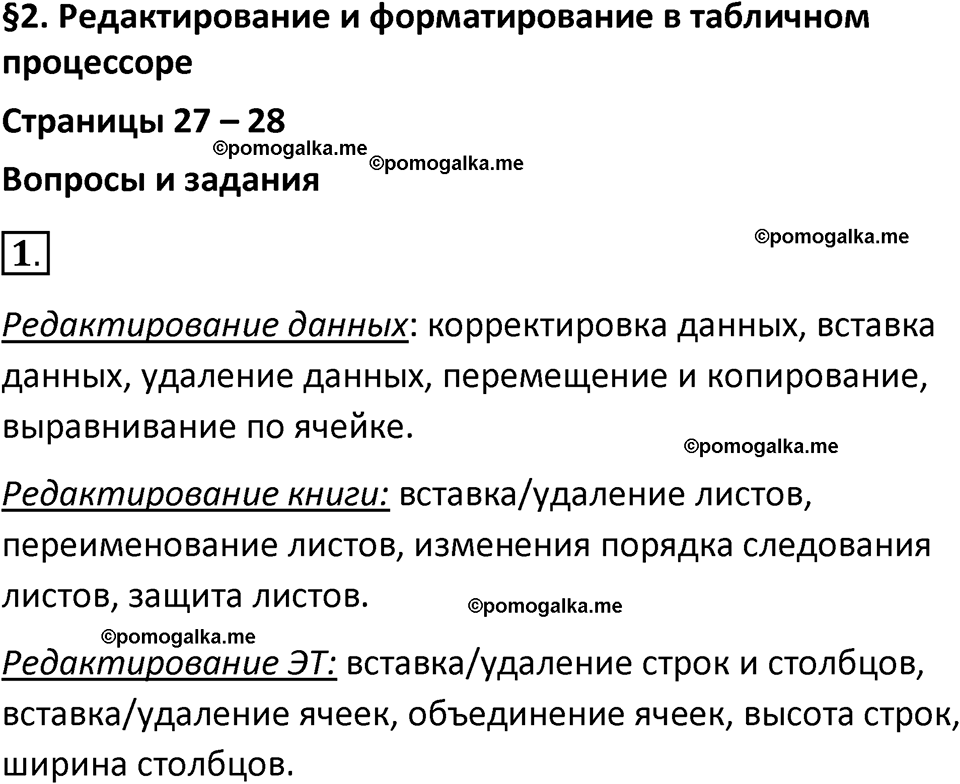 §2. Редактирование и форматирование в табличном процессоре

Страницы 27 – 28

©pomogalka.me ©pomogalka.me

Вопросы и задания

1.

©pomogalka.me

Редактирование данных: корректировка данных, вставка данных, удаление данных, перемещение и копирование, выравнивание по ячейке.

©pomogalka.me

Редактирование книги: вставка/удаление листов, переименование листов, изменения порядка следования листов, защита листов.

©pomogalka.me

©pomogalka.me

Редактирование ЭТ: вставка/удаление строк и столбцов, вставка/удаление ячеек, объединение ячеек, высота строк, ширина столбцов.